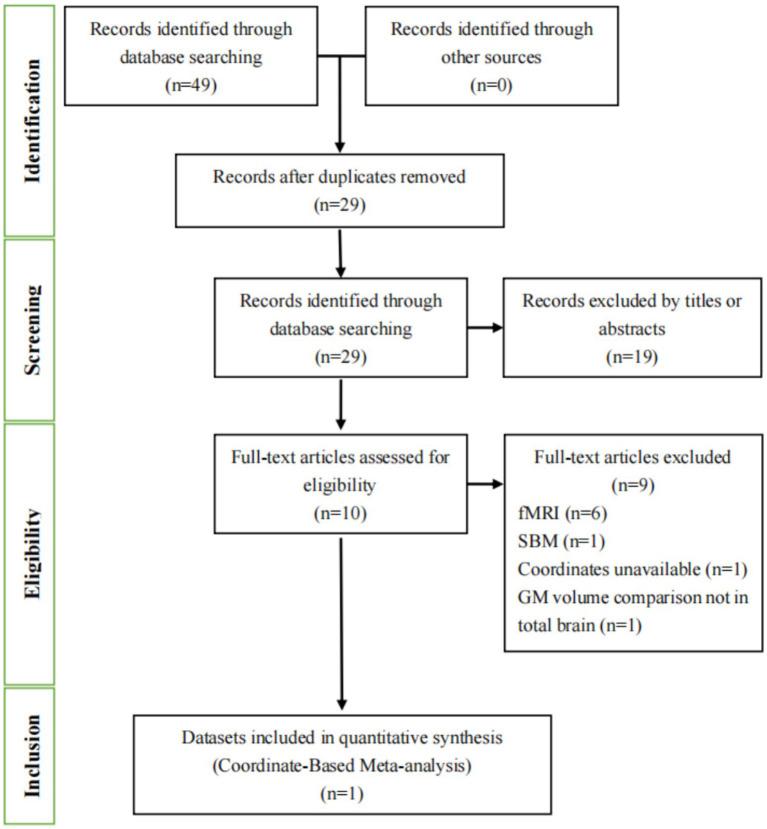 Identification

Records identified through database searching (n=49)

Records identified through other sources (n=0)

Records after duplicates removed (n=29)

Screening

Records identified through database searching (n=29)

Records excluded by titles or abstracts (n=19)

Eligibility

Full-text articles assessed for eligibility (n=10)

Full-text articles excluded (n=9)
fMRI (n=6)
SBM (n=1)
Coordinates unavailable (n=1)
GM volume comparison not in total brain (n=1)

Inclusion

Datasets included in quantitative synthesis (Coordinate-Based Meta-analysis) (n=1)